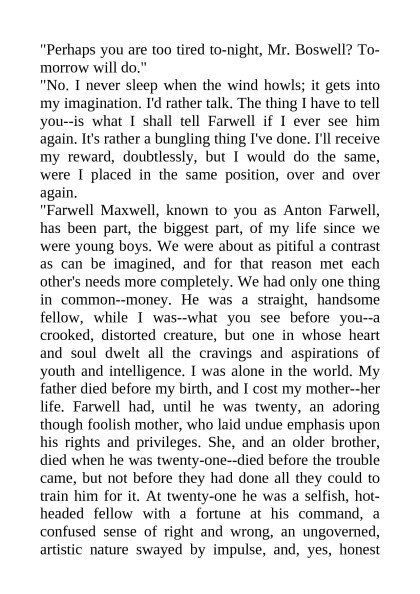 "Perhaps you are too tired to-night, Mr. Boswell? To-morrow will do."
"No. I never sleep when the wind howls; it gets into my imagination. I'd rather talk. The thing I have to tell you--is what I shall tell Farwell if I ever see him again. It's rather a bungling thing I've done. I'll receive my reward, doubtlessly, but I would do the same, were I placed in the same position, over and over again.
"Farwell Maxwell, known to you as Anton Farwell, has been part, the biggest part, of my life since we were young boys. We were about as pitiful a contrast as can be imagined, and for that reason met each other's needs more completely. We had only one thing in common--money. He was a straight, handsome fellow, while I was--what you see before you--a crooked, distorted creature, but one in whose heart and soul dwelt all the cravings and aspirations of youth and intelligence. I was alone in the world. My father died before my birth, and I cost my mother--her life. Farwell had, until he was twenty, an adoring though foolish mother, who laid undue emphasis upon his rights and privileges. She, and an older brother, died when he was twenty-one--died before the trouble came, but not before they had done all they could to train him for it. At twenty-one he was a selfish, hot-headed fellow with a fortune at his command, a confused sense of right and wrong, an ungoverned, artistic nature swayed by impulse, and, yes, honest